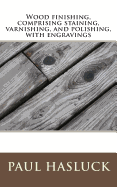 Wood finishing, comprising staining, varnishing, and polishing, with engravings

PAUL HASLUCK